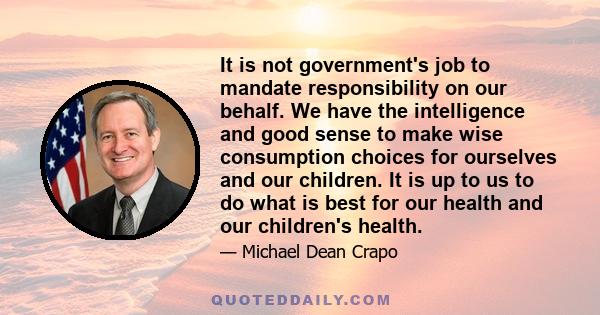 It is not government's job to mandate responsibility on our behalf. We have the intelligence and good sense to make wise consumption choices for ourselves and our children. It is up to us to do what is best for our health and our children's health.

— Michael Dean Crapo

QUOTEDDAILY.COM